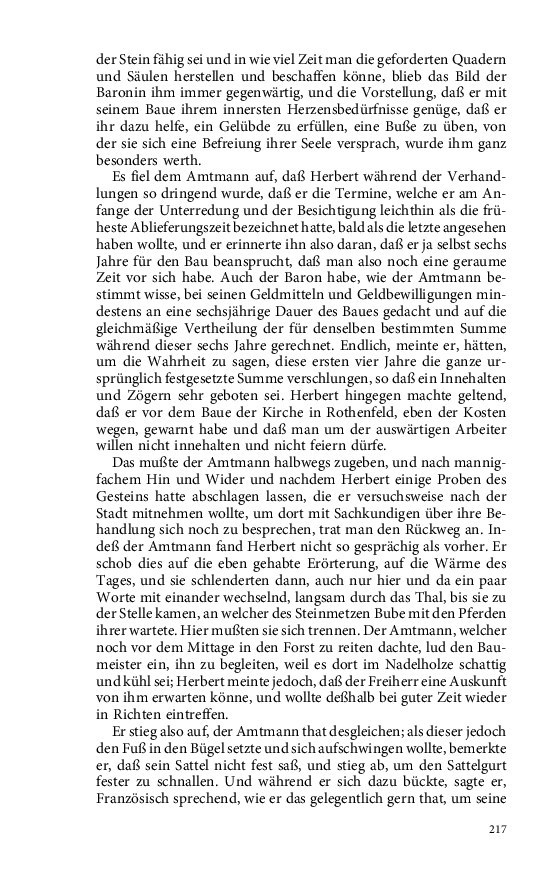 der Stein fähig sei und in wie viel Zeit man die geforderten Quadern und Säulen herstellen und beschaffen könne, blieb das Bild der Baronin ihm immer gegenwärtig, und die Vorstellung, daß er mit seinem Baue ihrem innersten Herzensbedürfnisse genüge, daß er ihr dazu helfe, ein Gelübde zu erfüllen, eine Buße zu üben, von der sie sich eine Befreiung ihrer Seele versprach, wurde ihm ganz besonders werth.

Es fiel dem Amtmann auf, daß Herbert während der Verhandlungen so dringend wurde, daß er die Termine, welche er am Anfange der Unterredung und der Besichtigung leichthin als die früheste Ablieferungszeit bezeichnet hatte, bald als die letzte angesehen haben wollte, und er erinnerte ihn also daran, daß er ja selbst sechs Jahre für den Bau beansprucht, daß man also noch eine geraume Zeit vor sich habe. Auch der Baron habe, wie der Amtmann bestimmt wisse, bei seinen Geldmitteln und Geldbewilligungen mindestens an eine sechsjährige Dauer des Baues gedacht und auf die gleichmäßige Vertheilung der für denselben bestimmten Summe während dieser sechs Jahre gerechnet. Endlich, meinte er, hätten, um die Wahrheit zu sagen, diese ersten vier Jahre die ganze ursprünglich festgesetzte Summe verschlungen, so daß ein Innehalten und Zögern sehr geboten sei. Herbert hingegen machte geltend, daß er vor dem Baue der Kirche in Rothenfeld, eben der Kosten wegen, gewarnt habe und daß man um der auswärtigen Arbeiter willen nicht innehalten und nicht feiern dürfe.

Das mußte der Amtmann halbwegs zugeben, und nach mannigfachem Hin und Wider und nachdem Herbert einige Proben des Gesteins hatte abschlagen lassen, die er versuchsweise nach der Stadt mitnehmen wollte, um dort mit Sachkundigen über ihre Behandlung sich noch zu besprechen, trat man den Rückweg an. Indeß der Amtmann fand Herbert nicht so gesprächig als vorher. Er schob dies auf die eben gehabte Erörterung, auf die Wärme des Tages, und sie schlenderten dann, auch nur hier und da ein paar Worte mit einander wechselnd, langsam durch das Thal, bis sie zu der Stelle kamen, an welcher des Steinmetzen Bube mit den Pferden ihrer wartete. Hier mußten sie sich trennen. Der Amtmann, welcher noch vor dem Mittage in den Forst zu reiten dachte, lud den Baumeister ein, ihn zu begleiten, weil es dort im Nadelholze schattig und kühl sei; Herbert meinte jedoch, daß der Freiherr eine Auskunft von ihm erwarten könne, und wollte deßhalb bei guter Zeit wieder in Richten eintreffen.

Er stieg also auf, der Amtmann that desgleichen; als dieser jedoch den Fuß in den Bügel setzte und sich aufschwingen wollte, bemerkte er, daß sein Sattel nicht fest saß, und stieg ab, um den Sattelgurt fester zu schnallen. Und während er sich dazu bückte, sagte er, Französisch sprechend, wie er das gelegentlich gern that, um seine

217